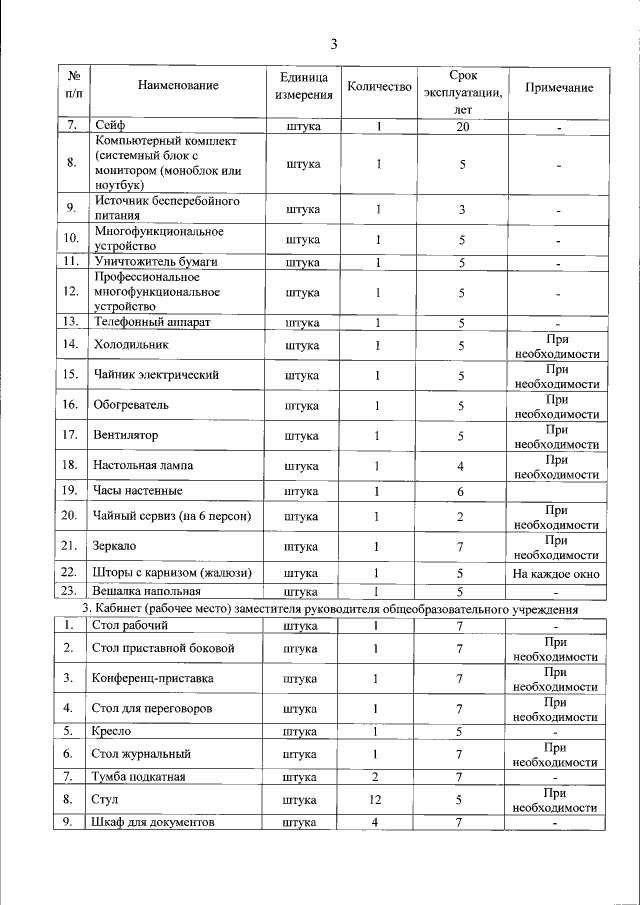 3

| № п/п | Наименование | Единица измерения | Количество | Срок эксплуатации, лет | Примечание |
|---|---|---|---|---|---|
| 7. | Сейф | штука | 1 | 20 | - |
| 8. | Компьютерный комплект (системный блок с монитором (моноблок или ноутбук) | штука | 1 | 5 | - |
| 9. | Источник бесперебойного питания | штука | 1 | 3 | - |
| 10. | Многофункциональное устройство | штука | 1 | 5 | - |
| 11. | Уничтожитель бумаги | штука | 1 | 5 | - |
| 12. | Профессиональное многофункциональное устройство | штука | 1 | 5 | - |
| 13. | Телефонный аппарат | штука | 1 | 5 | - |
| 14. | Холодильник | штука | 1 | 5 | При необходимости |
| 15. | Чайник электрический | штука | 1 | 5 | При необходимости |
| 16. | Обогреватель | штука | 1 | 5 | При необходимости |
| 17. | Вентилятор | штука | 1 | 5 | При необходимости |
| 18. | Настольная лампа | штука | 1 | 4 | При необходимости |
| 19. | Часы настенные | штука | 1 | 6 | |
| 20. | Чайный сервиз (на 6 персон) | штука | 1 | 2 | При необходимости |
| 21. | Зеркало | штука | 1 | 7 | При необходимости |
| 22. | Шторы с карнизом (жалюзи) | штука | 1 | 5 | На каждое окно |
| 23. | Вешалка напольная | штука | 1 | 5 | - |
| 3. Кабинет (рабочее место) заместителя руководителя общеобразовательного учреждения | | | | | |
| 1. | Стол рабочий | штука | 1 | 7 | - |
| 2. | Стол приставной боковой | штука | 1 | 7 | При необходимости |
| 3. | Конференц-приставка | штука | 1 | 7 | При необходимости |
| 4. | Стол для переговоров | штука | 1 | 7 | При необходимости |
| 5. | Кресло | штука | 1 | 5 | - |
| 6. | Стол журнальный | штука | 1 | 7 | При необходимости |
| 7. | Тумба подкатная | штука | 2 | 7 | - |
| 8. | Стул | штука | 12 | 5 | При необходимости |
| 9. | Шкаф для документов | штука | 4 | 7 | - |